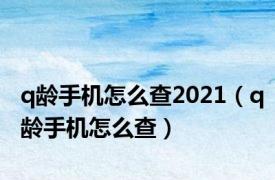 q龄手机怎么查2021（q龄手机怎么查）